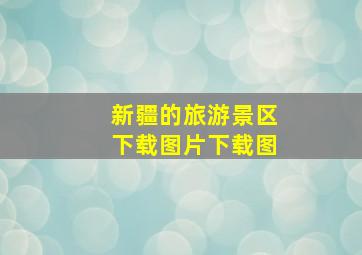 新疆的旅游景区
下载图片下载图